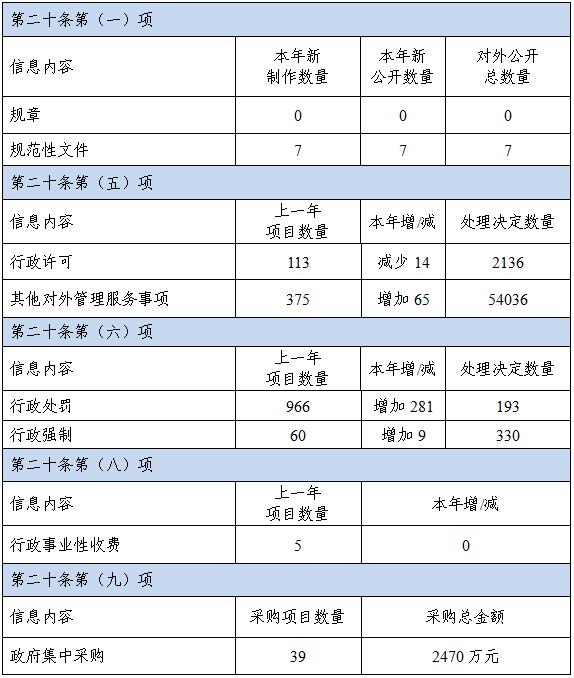 | 第二十条第（一）项 | | | |
|---|---|---|---|
| 信息内容 | 本年新制作数量 | 本年新公开数量 | 对外公开总数量 |
| 规章 | 0 | 0 | 0 |
| 规范性文件 | 7 | 7 | 7 |
| 第二十条第（五）项 | | | |
| 信息内容 | 上一年项目数量 | 本年增/减 | 处理决定数量 |
| 行政许可 | 113 | 减少 14 | 2136 |
| 其他对外管理服务事项 | 375 | 增加 65 | 54036 |
| 第二十条第（六）项 | | | |
| 信息内容 | 上一年项目数量 | 本年增/减 | 处理决定数量 |
| 行政处罚 | 966 | 增加 281 | 193 |
| 行政强制 | 60 | 增加 9 | 330 |
| 第二十条第（八）项 | | | |
| 信息内容 | 上一年项目数量 | 本年增/减 | |
| 行政事业性收费 | 5 | 0 | |
| 第二十条第（九）项 | | | |
| 信息内容 | 采购项目数量 | 采购总金额 | |
| 政府集中采购 | 39 | 2470 万元 | |